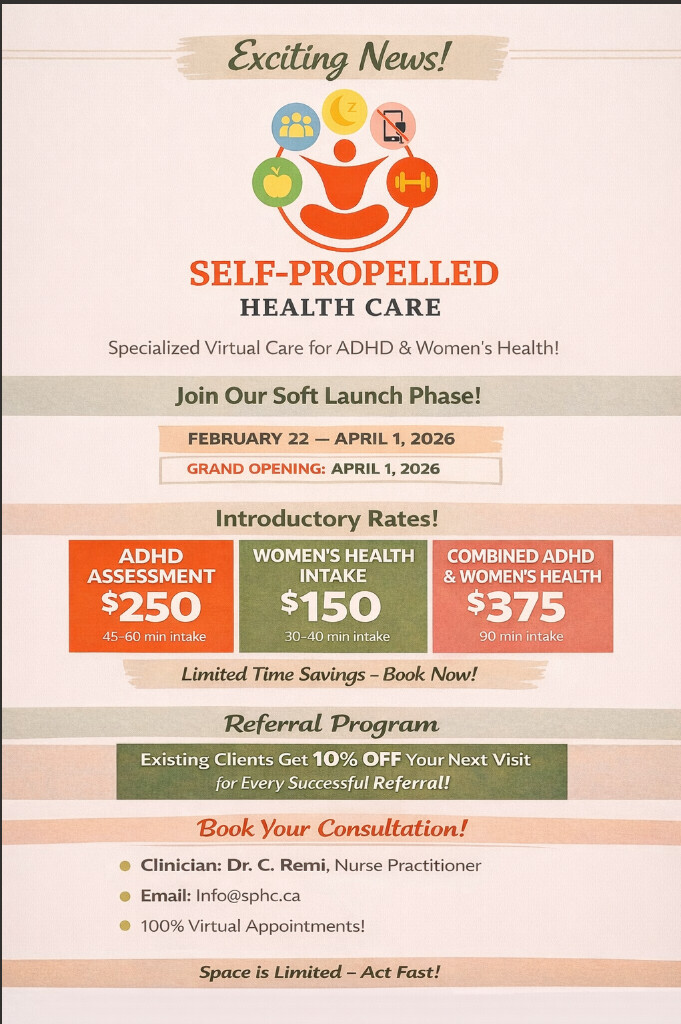 Exciting News!

SELF-PROPELLED
HEALTH CARE

Specialized Virtual Care for ADHD & Women's Health!

Join Our Soft Launch Phase!

FEBRUARY 22 — APRIL 1, 2026

GRAND OPENING: APRIL 1, 2026

Introductory Rates!

ADHD ASSESSMENT
$250
45-60 min intake

WOMEN'S HEALTH INTAKE
$150
30-40 min intake

COMBINED ADHD & WOMEN'S HEALTH
$375
90 min intake

Limited Time Savings – Book Now!

Referral Program

Existing Clients Get 10% OFF Your Next Visit for Every Successful Referral!

Book Your Consultation!

• Clinician: Dr. C. Remi, Nurse Practitioner
• Email: Info@sphc.ca
• 100% Virtual Appointments!

Space is Limited – Act Fast!